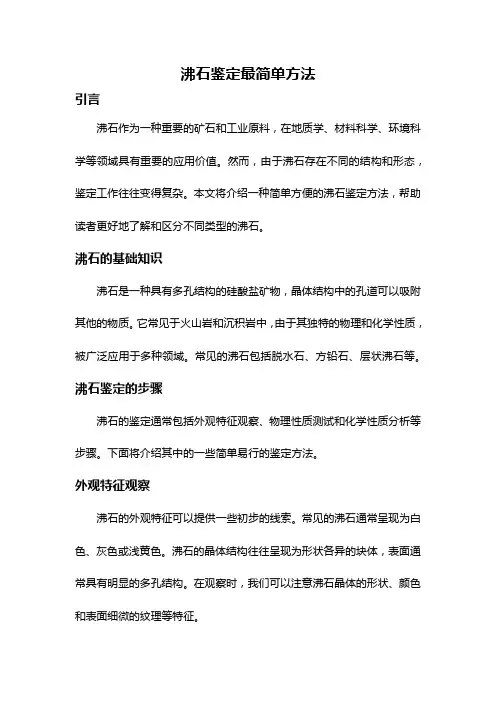 沸石鉴定最简单方法

引言

沸石作为一种重要的矿石和工业原料，在地质学、材料科学、环境科学等领域具有重要的应用价值。然而，由于沸石存在不同的结构和形态，鉴定工作往往变得复杂。本文将介绍一种简单方便的沸石鉴定方法，帮助读者更好地了解和区分不同类型的沸石。

沸石的基础知识

沸石是一种具有多孔结构的硅酸盐矿物，晶体结构中的孔道可以吸附其他的物质。它常见于火山岩和沉积岩中，由于其独特的物理和化学性质，被广泛应用于多种领域。常见的沸石包括脱水石、方铅石、层状沸石等。

沸石鉴定的步骤

沸石的鉴定通常包括外观特征观察、物理性质测试和化学性质分析等步骤。下面将介绍其中的一些简单易行的鉴定方法。

外观特征观察

沸石的外观特征可以提供一些初步的线索。常见的沸石通常呈现为白色、灰色或浅黄色。沸石的晶体结构往往呈现为形状各异的块体，表面通常具有明显的多孔结构。在观察时，我们可以注意沸石晶体的形状、颜色和表面细微的纹理等特征。